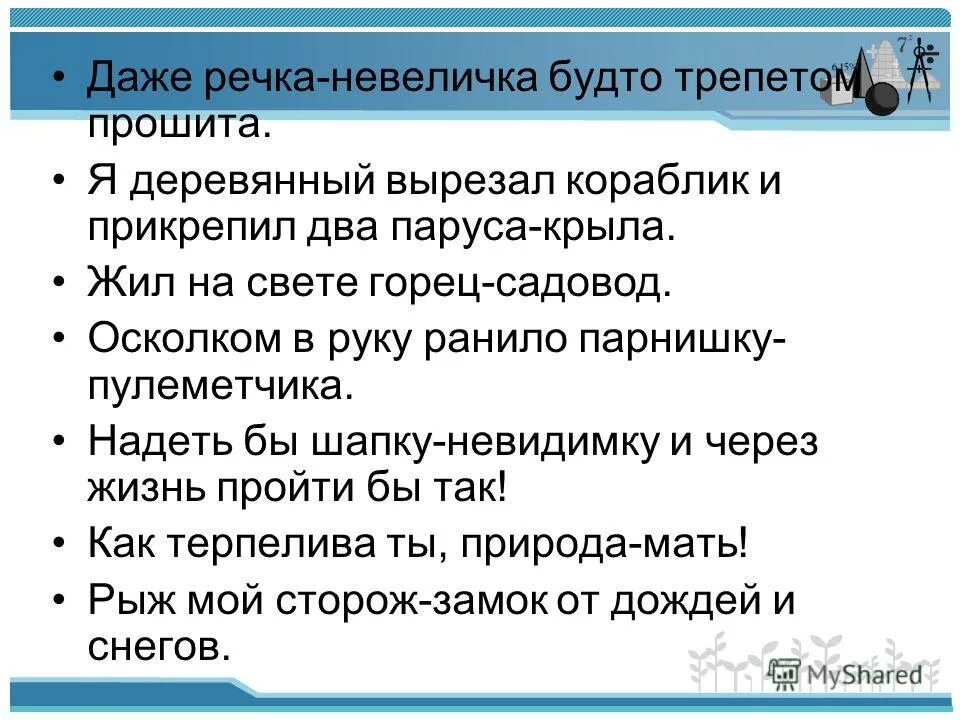 • Даже речка-невеличка будто трепетом прошита.

• Я деревянный вырезал кораблик и прикрепил два паруса-крыла.

• Жил на свете горец-садовод.

• Осколком в руку ранило парнишку-пулеметчика.

• Надеть бы шапку-невидимку и через жизнь пройти бы так!

• Как терпелива ты, природа-мать!

• Рыж мой сторож-замок от дождей и снегов.

MyShared